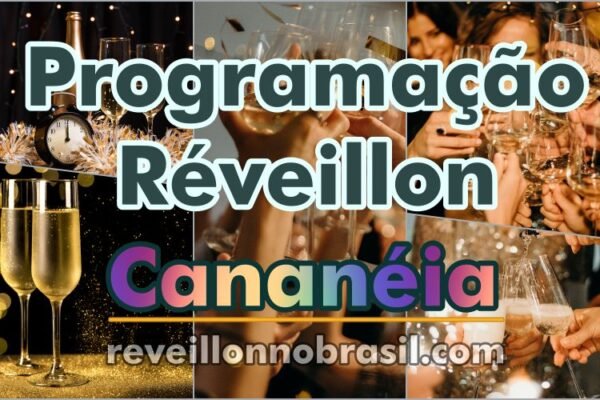 Programação
Réveillon

Cananéia

reveillonnobrasil.com